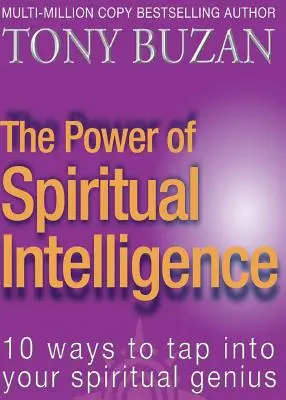 MULTI-MILLION COPY BESTSELLING AUTHOR
TONY BUZAN

The Power of Spiritual Intelligence

10 ways to tap into your spiritual genius